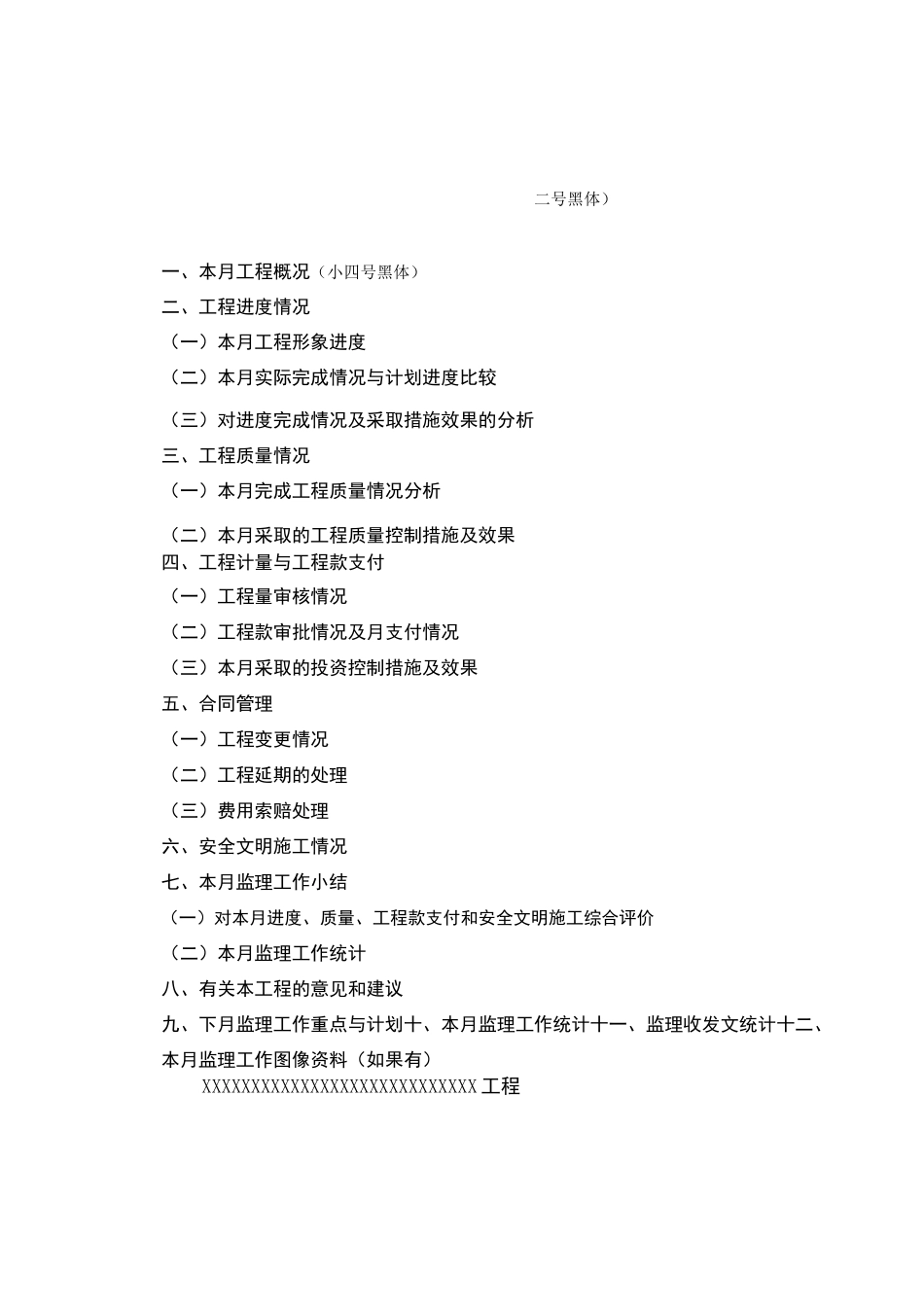 二号黑体）

一、本月工程概况（小四号黑体）

二、工程进度情况

（一）本月工程形象进度

（二）本月实际完成情况与计划进度比较

（三）对进度完成情况及采取措施效果的分析

三、工程质量情况

（一）本月完成工程质量情况分析

（二）本月采取的工程质量控制措施及效果

四、工程计量与工程款支付

（一）工程量审核情况

（二）工程款审批情况及月支付情况

（三）本月采取的投资控制措施及效果

五、合同管理

（一）工程变更情况

（二）工程延期的处理

（三）费用索赔处理

六、安全文明施工情况

七、本月监理工作小结

（一）对本月进度、质量、工程款支付和安全文明施工综合评价

（二）本月监理工作统计

八、有关本工程的意见和建议

九、下月监理工作重点与计划十、本月监理工作统计十一、监理收发文统计十二、本月监理工作图像资料（如果有）

XXXXXXXXXXXXXXXXXXXXXXXXXXXXXX工程